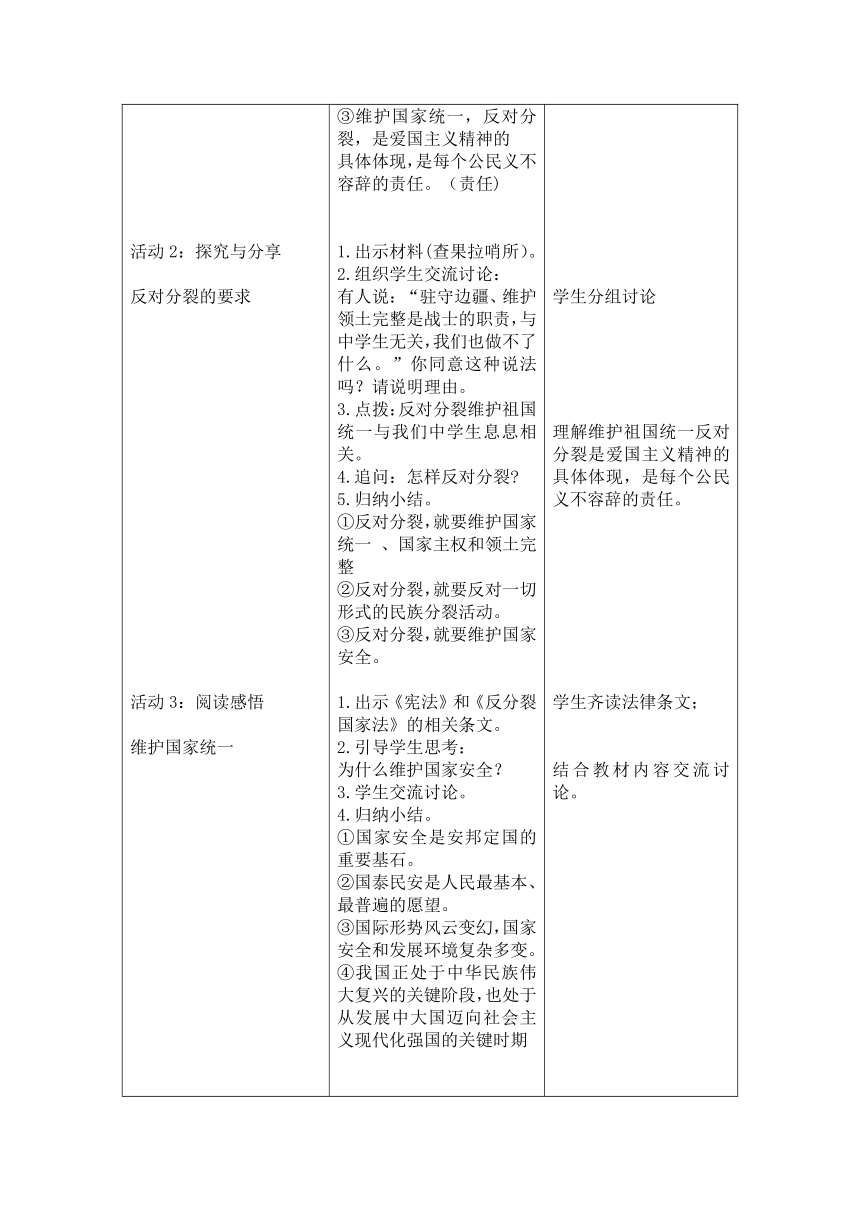 | | | |
|---|---|---|
| | ③维护国家统一，反对分裂，是爱国主义精神的具体体现，是每个公民义不容辞的责任。（责任） | |
| 活动 2：探究与分享<br><br>反对分裂的要求 | 1.出示材料(查果拉哨所)。<br>2.组织学生交流讨论：<br>有人说：“驻守边疆、维护领土完整是战士的职责，与中学生无关，我们也做不了什么。”你同意这种说法吗？请说明理由。<br>3.点拨：反对分裂维护祖国统一与我们中学生息息相关。<br>4.追问：怎样反对分裂?<br>5.归纳小结。<br>①反对分裂，就要维护国家统一 、国家主权和领土完整<br>②反对分裂，就要反对一切形式的民族分裂活动。<br>③反对分裂，就要维护国家安全。 | 学生分组讨论<br><br>理解维护祖国统一反对分裂是爱国主义精神的具体体现，是每个公民义不容辞的责任。 |
| 活动 3：阅读感悟<br><br>维护国家统一 | 1.出示《宪法》和《反分裂国家法》的相关条文。<br>2.引导学生思考：<br>为什么维护国家安全？<br>3.学生交流讨论。<br>4.归纳小结。<br>①国家安全是安邦定国的重要基石。<br>②国泰民安是人民最基本、最普遍的愿望。<br>③国际形势风云变幻，国家安全和发展环境复杂多变。<br>④我国正处于中华民族伟大复兴的关键阶段，也处于从发展中大国迈向社会主义现代化强国的关键时期 | 学生齐读法律条文；<br><br>结合教材内容交流讨论。 |